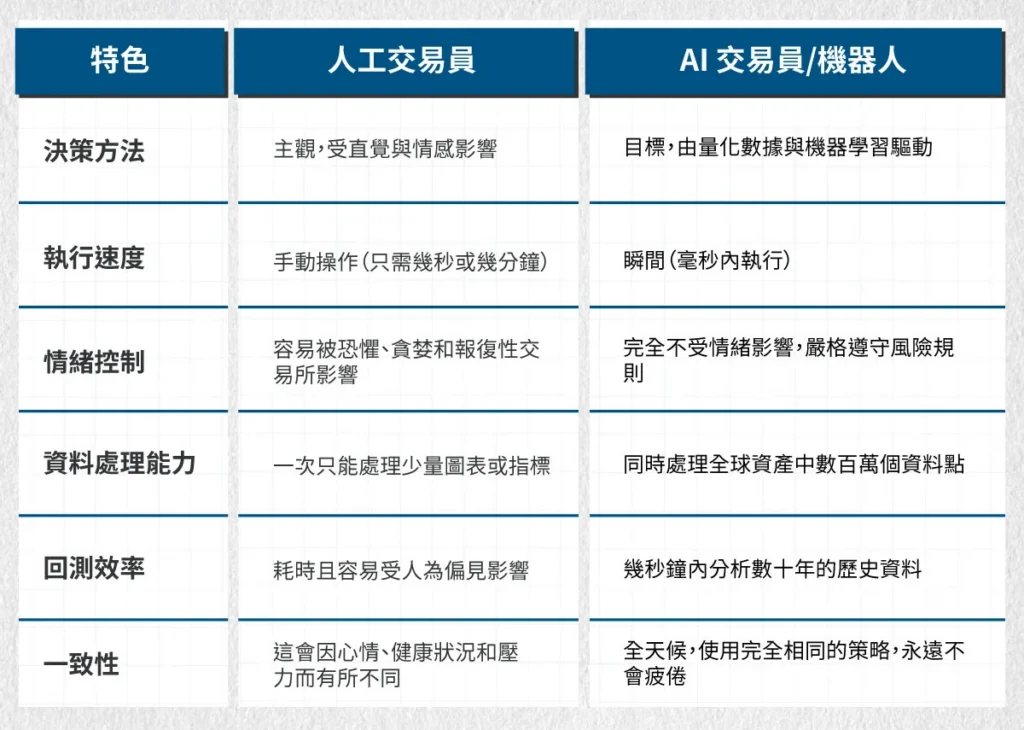 | 特色 | 人工交易員 | AI 交易員/機器人 |
|---|---|---|
| 決策方法 | 主觀,受直覺與情感影響 | 目標,由量化數據與機器學習驅動 |
| 執行速度 | 手動操作(只需幾秒或幾分鐘) | 瞬間(毫秒內執行) |
| 情緒控制 | 容易被恐懼、貪婪和報復性交易所影響 | 完全不受情緒影響,嚴格遵守風險規則 |
| 資料處理能力 | 一次只能處理少量圖表或指標 | 同時處理全球資產中數百萬個資料點 |
| 回測效率 | 耗時且容易受人為偏見影響 | 幾秒鐘內分析數十年的歷史資料 |
| 一致性 | 這會因心情、健康狀況和壓力而有所不同 | 全天候,使用完全相同的策略,永遠不會疲倦 |